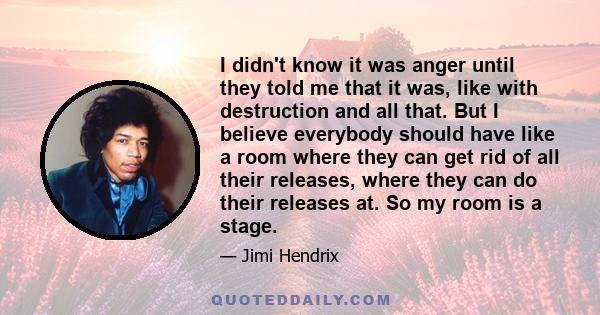 I didn't know it was anger until they told me that it was, like with destruction and all that. But I believe everybody should have like a room where they can get rid of all their releases, where they can do their releases at. So my room is a stage.

— Jimi Hendrix

QUOTEDDAILY.COM